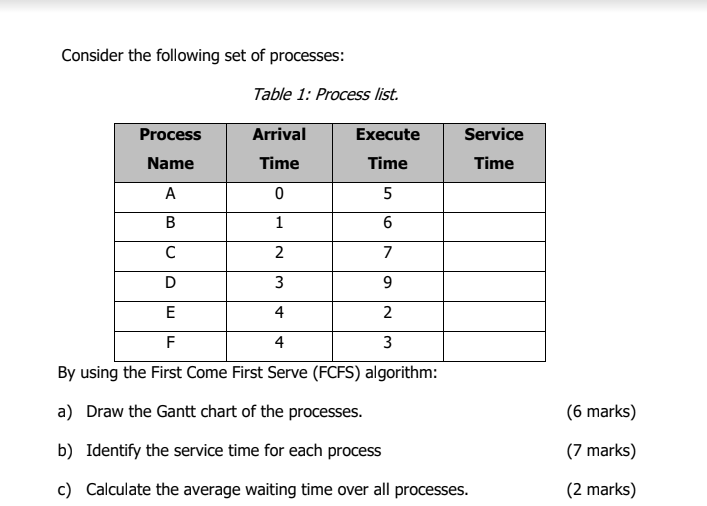 Consider the following set of processes:

Table 1: Process list.

| Process Name | Arrival Time | Execute Time | Service Time |
|---|---|---|---|
| A | 0 | 5 | |
| B | 1 | 6 | |
| C | 2 | 7 | |
| D | 3 | 9 | |
| E | 4 | 2 | |
| F | 4 | 3 | |

By using the First Come First Serve (FCFS) algorithm:

a) Draw the Gantt chart of the processes. (6 marks)

b) Identify the service time for each process (7 marks)

c) Calculate the average waiting time over all processes. (2 marks)